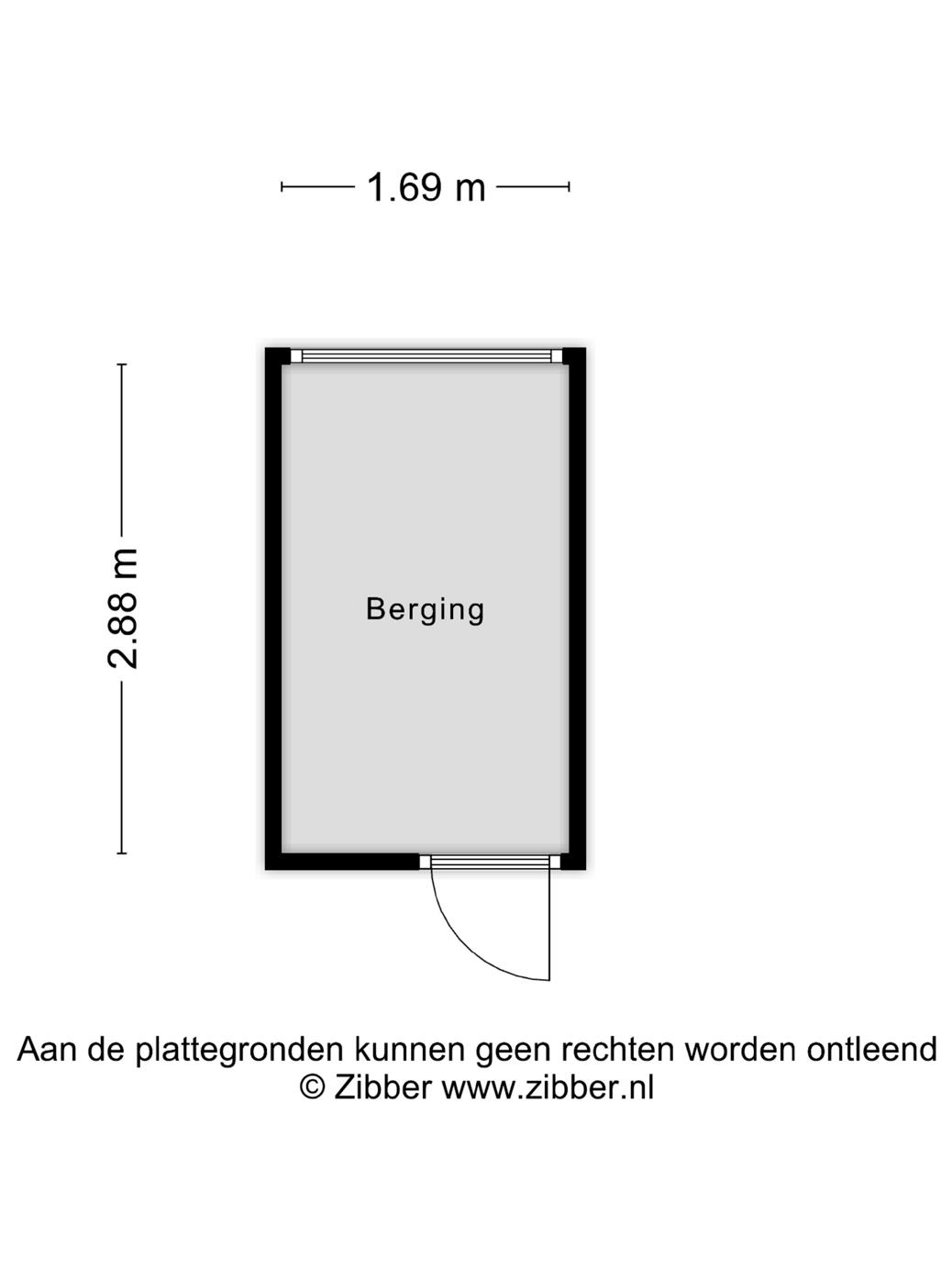 1.69 m

2.88 m

Berging

Aan de plattegronden kunnen geen rechten worden ontleend
© Zibber www.zibber.nl